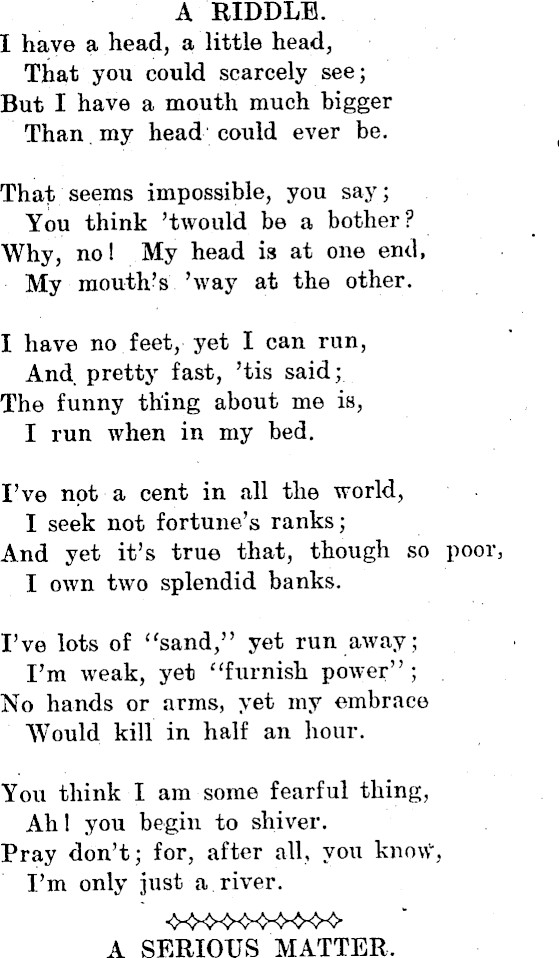 A RIDDLE.

I have a head, a little head,
That you could scarcely see;
But I have a mouth much bigger
Than my head could ever be.

That seems impossible, you say;
You think 'twould be a bother?
Why, no! My head is at one end,
My mouth's 'way at the other.

I have no feet, yet I can run,
And pretty fast, 'tis said;
The funny thing about me is,
I run when in my bed.

I've not a cent in all the world,
I seek not fortune's ranks;
And yet it's true that, though so poor,
I own two splendid banks.

I've lots of "sand," yet run away;
I'm weak, yet "furnish power";
No hands or arms, yet my embrace
Would kill in half an hour.

You think I am some fearful thing,
Ah! you begin to shiver.
Pray don't; for, after all, you know,
I'm only just a river.

A SERIOUS MATTER.